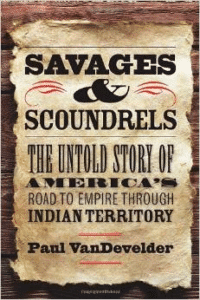 SAVAGES
&
SCOUNDRELS

THE UNTOLD STORY OF
AMERICA'S
ROAD TO EMPIRE THROUGH
INDIAN TERRITORY

Paul VanDevelder